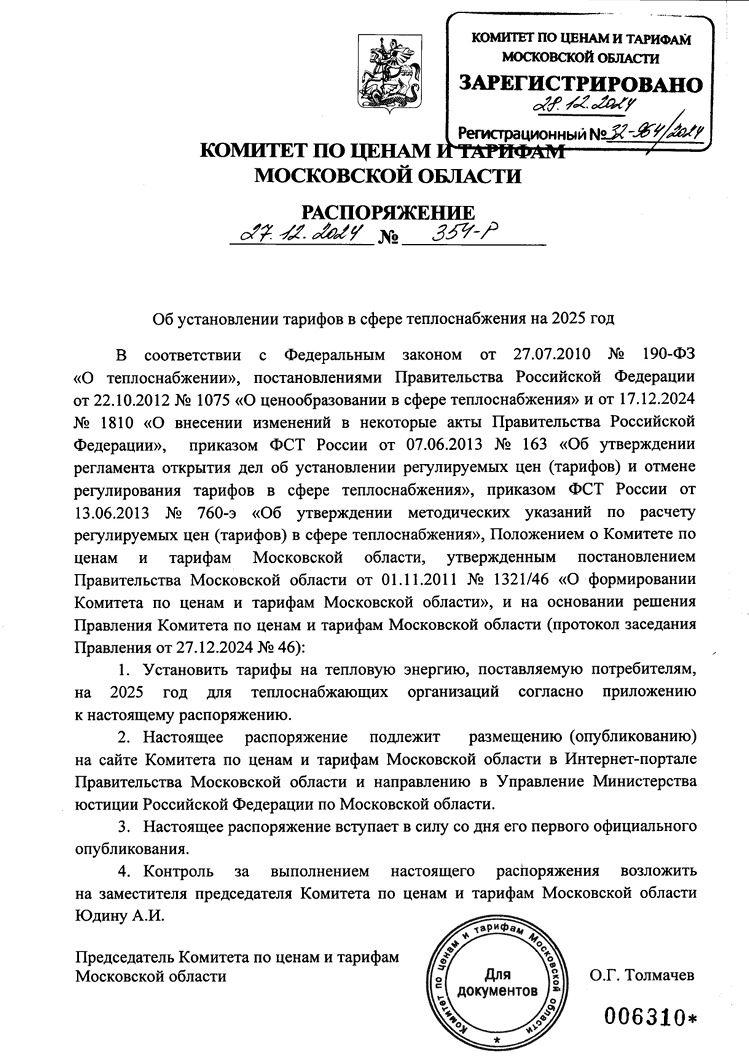 КОМИТЕТ ПО ЦЕНАМ И ТАРИФАМ МОСКОВСКОЙ ОБЛАСТИ
ЗАРЕГИСТРИРОВАНО
28.12.2024
Регистрационный № 32-364/2024

КОМИТЕТ ПО ЦЕНАМ И ТАРИФАМ МОСКОВСКОЙ ОБЛАСТИ

РАСПОРЯЖЕНИЕ
27.12.2024 № 354-Р

Об установлении тарифов в сфере теплоснабжения на 2025 год

В соответствии с Федеральным законом от 27.07.2010 № 190-ФЗ «О теплоснабжении», постановлениями Правительства Российской Федерации от 22.10.2012 № 1075 «О ценообразовании в сфере теплоснабжения» и от 17.12.2024 № 1810 «О внесении изменений в некоторые акты Правительства Российской Федерации», приказом ФСТ России от 07.06.2013 № 163 «Об утверждении регламента открытия дел об установлении регулируемых цен (тарифов) и отмене регулирования тарифов в сфере теплоснабжения», приказом ФСТ России от 13.06.2013 № 760-э «Об утверждении методических указаний по расчету регулируемых цен (тарифов) в сфере теплоснабжения», Положением о Комитете по ценам и тарифам Московской области, утвержденным постановлением Правительства Московской области от 01.11.2011 № 1321/46 «О формировании Комитета по ценам и тарифам Московской области», и на основании решения Правления Комитета по ценам и тарифам Московской области (протокол заседания Правления от 27.12.2024 № 46):

1. Установить тарифы на тепловую энергию, поставляемую потребителям, на 2025 год для теплоснабжающих организаций согласно приложению к настоящему распоряжению.

2. Настоящее распоряжение подлежит размещению (опубликованию) на сайте Комитета по ценам и тарифам Московской области в Интернет-портале Правительства Московской области и направлению в Управление Министерства юстиции Российской Федерации по Московской области.

3. Настоящее распоряжение вступает в силу со дня его первого официального опубликования.

4. Контроль за выполнением настоящего распоряжения возложить на заместителя председателя Комитета по ценам и тарифам Московской области Юдину А.И.

Председатель Комитета по ценам и тарифам Московской области
Комитет по ценам и тарифам Московской области
Для документов
О.Г. Толмачев

006310*